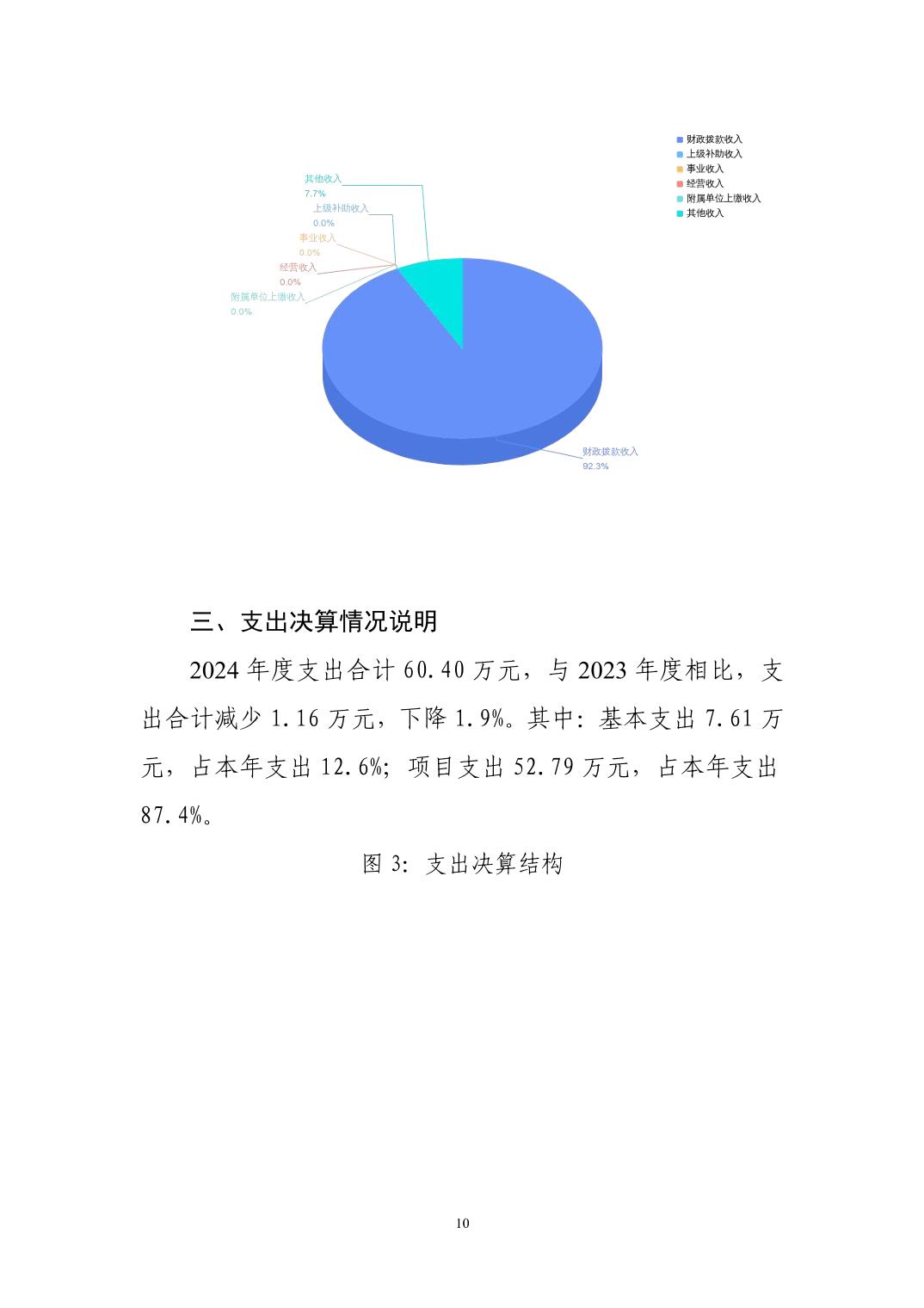 财政拨款收入
上级补助收入
事业收入
经营收入
附属单位上缴收入
其他收入

其他收入
7.7%
上级补助收入
0.0%
事业收入
0.0%
经营收入
0.0%
附属单位上缴收入
0.0%
财政拨款收入
92.3%

三、支出决算情况说明

2024 年度支出合计 60.40 万元，与 2023 年度相比，支出合计减少 1.16 万元，下降 1.9%。其中：基本支出 7.61 万元，占本年支出 12.6%；项目支出 52.79 万元，占本年支出 87.4%。

图 3：支出决算结构

10